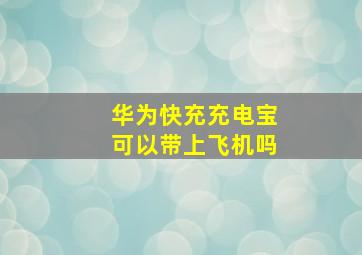 华为快充充电宝
可以带上飞机吗